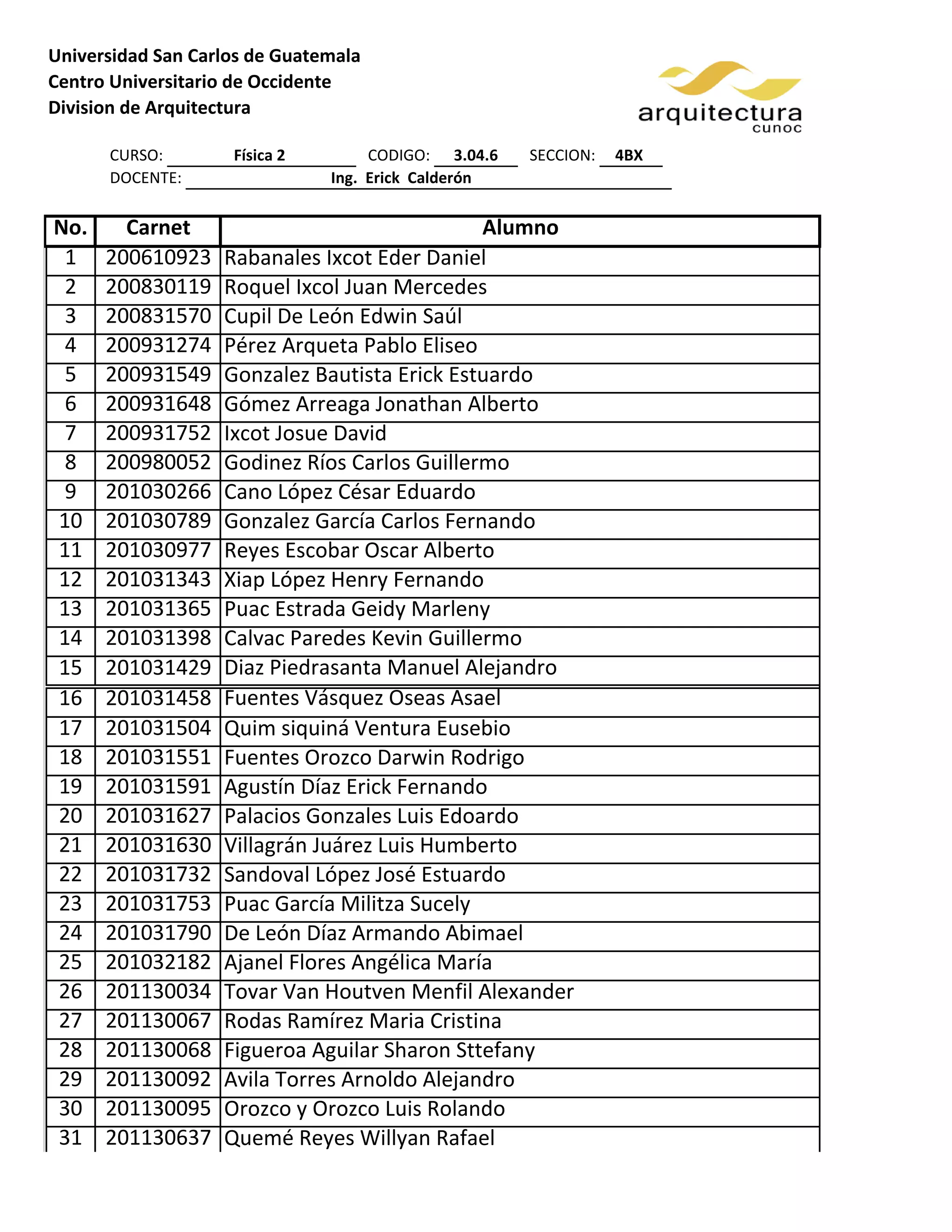 Universidad San Carlos de Guatemala
Centro Universitario de Occidente
Division de Arquitectura

arquitectura
cunoc

CURSO: Física 2 CODIGO: 3.04.6 SECCION: 4BX
DOCENTE: Ing. Erick Calderón

| No. | Carnet | Alumno |
|---|---|---|
| 1 | 200610923 | Rabanales Ixcot Eder Daniel |
| 2 | 200830119 | Roquel Ixcol Juan Mercedes |
| 3 | 200831570 | Cupil De León Edwin Saúl |
| 4 | 200931274 | Pérez Arqueta Pablo Eliseo |
| 5 | 200931549 | Gonzalez Bautista Erick Estuardo |
| 6 | 200931648 | Gómez Arreaga Jonathan Alberto |
| 7 | 200931752 | Ixcot Josue David |
| 8 | 200980052 | Godinez Ríos Carlos Guillermo |
| 9 | 201030266 | Cano López César Eduardo |
| 10 | 201030789 | Gonzalez García Carlos Fernando |
| 11 | 201030977 | Reyes Escobar Oscar Alberto |
| 12 | 201031343 | Xiap López Henry Fernando |
| 13 | 201031365 | Puac Estrada Geidy Marleny |
| 14 | 201031398 | Calvac Paredes Kevin Guillermo |
| 15 | 201031429 | Diaz Piedrasanta Manuel Alejandro |
| 16 | 201031458 | Fuentes Vásquez Oseas Asael |
| 17 | 201031504 | Quim siquiná Ventura Eusebio |
| 18 | 201031551 | Fuentes Orozco Darwin Rodrigo |
| 19 | 201031591 | Agustín Díaz Erick Fernando |
| 20 | 201031627 | Palacios Gonzales Luis Edoardo |
| 21 | 201031630 | Villagrán Juárez Luis Humberto |
| 22 | 201031732 | Sandoval López José Estuardo |
| 23 | 201031753 | Puac García Militza Sucely |
| 24 | 201031790 | De León Díaz Armando Abimael |
| 25 | 201032182 | Ajanel Flores Angélica María |
| 26 | 201130034 | Tovar Van Houtven Menfil Alexander |
| 27 | 201130067 | Rodas Ramírez Maria Cristina |
| 28 | 201130068 | Figueroa Aguilar Sharon Sttefany |
| 29 | 201130092 | Avila Torres Arnoldo Alejandro |
| 30 | 201130095 | Orozco y Orozco Luis Rolando |
| 31 | 201130637 | Quemé Reyes Willyan Rafael |